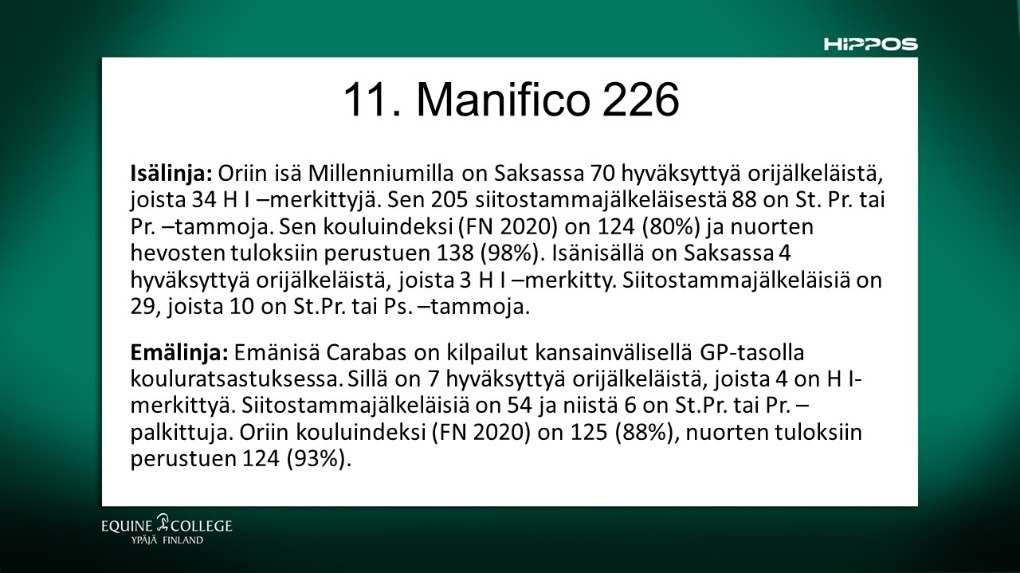 HIPPOS

11. Manifico 226

Isälinja: Oriin isä Millenniumilla on Saksassa 70 hyväksyttyä orijälkeläistä, joista 34 H I –merkittyjä. Sen 205 siitostammajälkeläisestä 88 on St. Pr. tai Pr. –tammoja. Sen kouluindeksi (FN 2020) on 124 (80%) ja nuorten hevosten tuloksiin perustuen 138 (98%). Isänisällä on Saksassa 4 hyväksyttyä orijälkeläistä, joista 3 H I –merkitty. Siitostammajälkeläisiä on 29, joista 10 on St.Pr. tai Ps. –tammoja.

Emälinja: Emänisä Carabas on kilpailut kansainvälisellä GP-tasolla kouluratsastuksessa. Sillä on 7 hyväksyttyä orijälkeläistä, joista 4 on H I-merkittyä. Siitostammajälkeläisiä on 54 ja niistä 6 on St.Pr. tai Pr. –palkittuja. Oriin kouluindeksi (FN 2020) on 125 (88%), nuorten tuloksiin perustuen 124 (93%).

EQUINE COLLEGE
YPÄJÄ FINLAND